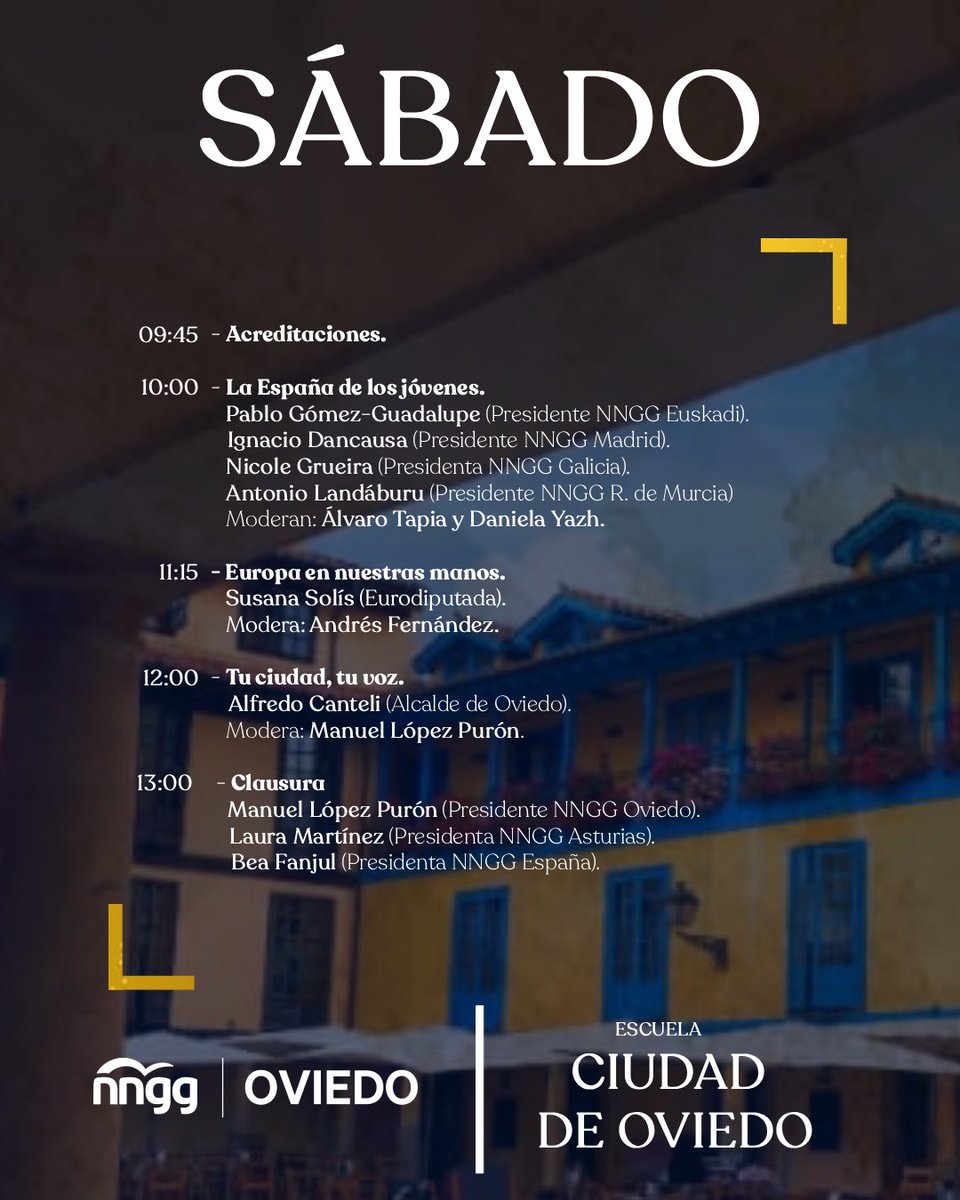 SÁBADO

09:45 - Acreditaciones.

10:00 - La España de los jóvenes.
Pablo Gómez-Guadalupe (Presidente NNGG Euskadi).
Ignacio Dancausa (Presidente NNGG Madrid).
Nicole Grueira (Presidenta NNGG Galicia).
Antonio Landáburu (Presidente NNGG R. de Murcia)
Moderan: Álvaro Tapia y Daniela Yazh.

11:15 - Europa en nuestras manos.
Susana Solís (Eurodiputada).
Modera: Andrés Fernández.

12:00 - Tu ciudad, tu voz.
Alfredo Canteli (Alcalde de Oviedo).
Modera: Manuel López Purón.

13:00 - Clausura
Manuel López Purón (Presidente NNGG Oviedo).
Laura Martínez (Presidenta NNGG Asturias).
Bea Fanjul (Presidenta NNGG España).

nngg | OVIEDO

ESCUELA
CIUDAD DE OVIEDO